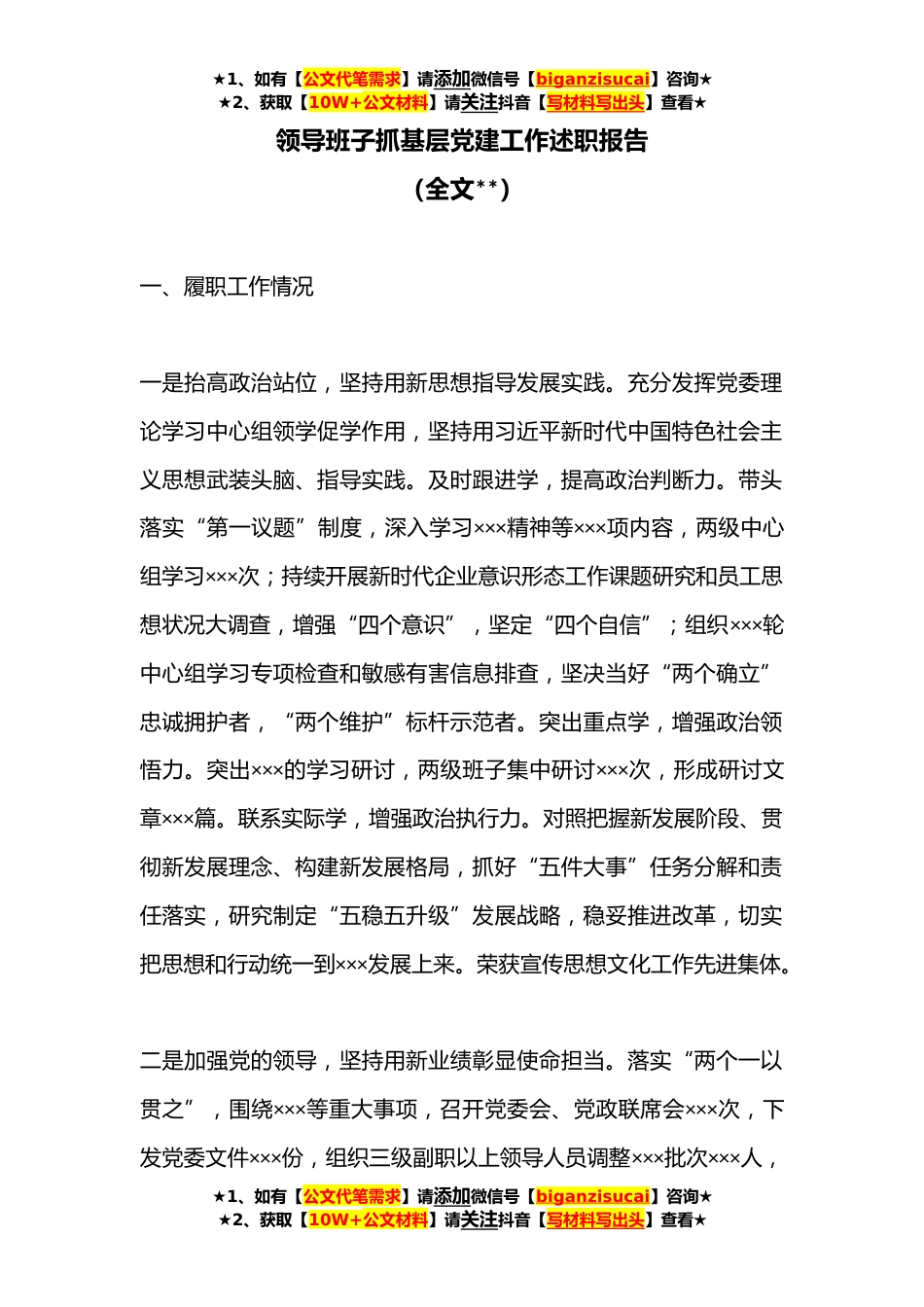 ★1、如有【公文代笔需求】请添加微信号【biganzisucai】咨询★
★2、获取【10W+公文材料】请关注抖音【写材料写出头】查看★

领导班子抓基层党建工作述职报告

（全文**）

一、履职工作情况

一是抬高政治站位，坚持用新思想指导发展实践。充分发挥党委理论学习中心组领学促学作用，坚持用习近平新时代中国特色社会主义思想武装头脑、指导实践。及时跟进学，提高政治判断力。带头落实“第一议题”制度，深入学习×××精神等×××项内容，两级中心组学习×××次；持续开展新时代企业意识形态工作课题研究和员工思想状况大调查，增强“四个意识”，坚定“四个自信”；组织×××轮中心组学习专项检查和敏感有害信息排查，坚决当好“两个确立”忠诚拥护者，“两个维护”标杆示范者。突出重点学，增强政治领悟力。突出×××的学习研讨，两级班子集中研讨×××次，形成研讨文章×××篇。联系实际学，增强政治执行力。对照把握新发展阶段、贯彻新发展理念、构建新发展格局，抓好“五件大事”任务分解和责任落实，研究制定“五稳五升级”发展战略，稳妥推进改革，切实把思想和行动统一到×××发展上来。荣获宣传思想文化工作先进集体。

二是加强党的领导，坚持用新业绩彰显使命担当。落实“两个一以贯之”，围绕×××等重大事项，召开党委会、党政联席会×××次，下发党委文件×××份，组织三级副职以上领导人员调整×××批次×××人，

★1、如有【公文代笔需求】请添加微信号【biganzisucai】咨询★
★2、获取【10W+公文材料】请关注抖音【写材料写出头】查看★